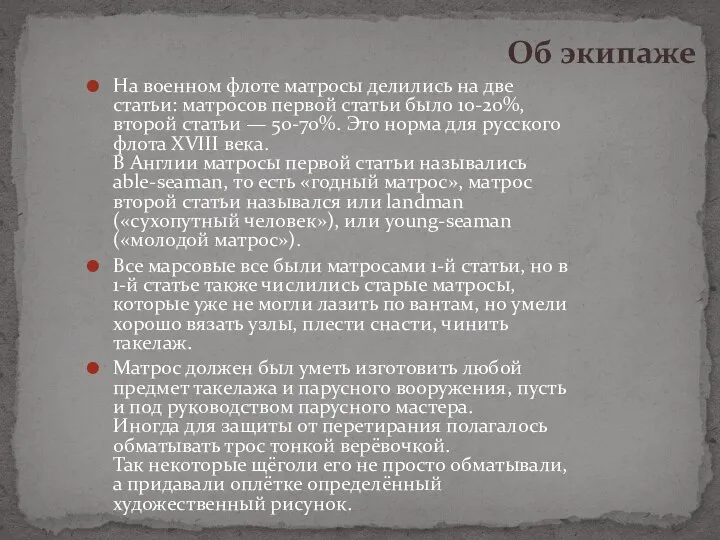 Об экипаже

На военном флоте матросы делились на две статьи: матросов первой статьи было 10-20%, второй статьи — 50-70%. Это норма для русского флота XVIII века.
В Англии матросы первой статьи назывались able-seaman, то есть «годный матрос», матрос второй статьи назывался или landman («сухопутный человек»), или young-seaman («молодой матрос»).

Все марсовые все были матросами 1-й статьи, но в 1-й статье также числились старые матросы, которые уже не могли лазить по вантам, но умели хорошо вязать узлы, плести снасти, чинить такелаж.

Матрос должен был уметь изготовить любой предмет такелажа и парусного вооружения, пусть и под руководством парусного мастера.
Иногда для защиты от перетирания полагалось обматывать трос тонкой верёвочкой.
Так некоторые щёголи его не просто обматывали, а придавали оплётке определённый художественный рисунок.